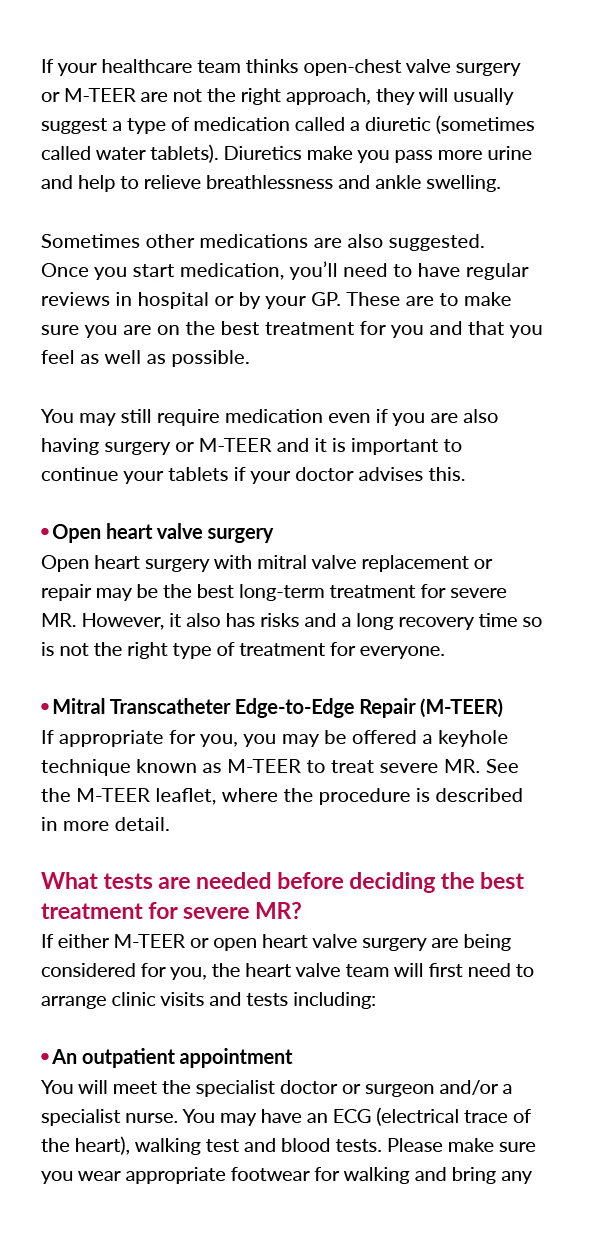 If your healthcare team thinks open-chest valve surgery or M-TEER are not the right approach, they will usually suggest a type of medication called a diuretic (sometimes called water tablets). Diuretics make you pass more urine and help to relieve breathlessness and ankle swelling.

Sometimes other medications are also suggested. Once you start medication, you'll need to have regular reviews in hospital or by your GP. These are to make sure you are on the best treatment for you and that you feel as well as possible.

You may still require medication even if you are also having surgery or M-TEER and it is important to continue your tablets if your doctor advises this.

• Open heart valve surgery
Open heart surgery with mitral valve replacement or repair may be the best long-term treatment for severe MR. However, it also has risks and a long recovery time so is not the right type of treatment for everyone.

• Mitral Transcatheter Edge-to-Edge Repair (M-TEER)
If appropriate for you, you may be offered a keyhole technique known as M-TEER to treat severe MR. See the M-TEER leaflet, where the procedure is described in more detail.

What tests are needed before deciding the best treatment for severe MR?
If either M-TEER or open heart valve surgery are being considered for you, the heart valve team will first need to arrange clinic visits and tests including:

• An outpatient appointment
You will meet the specialist doctor or surgeon and/or a specialist nurse. You may have an ECG (electrical trace of the heart), walking test and blood tests. Please make sure you wear appropriate footwear for walking and bring any